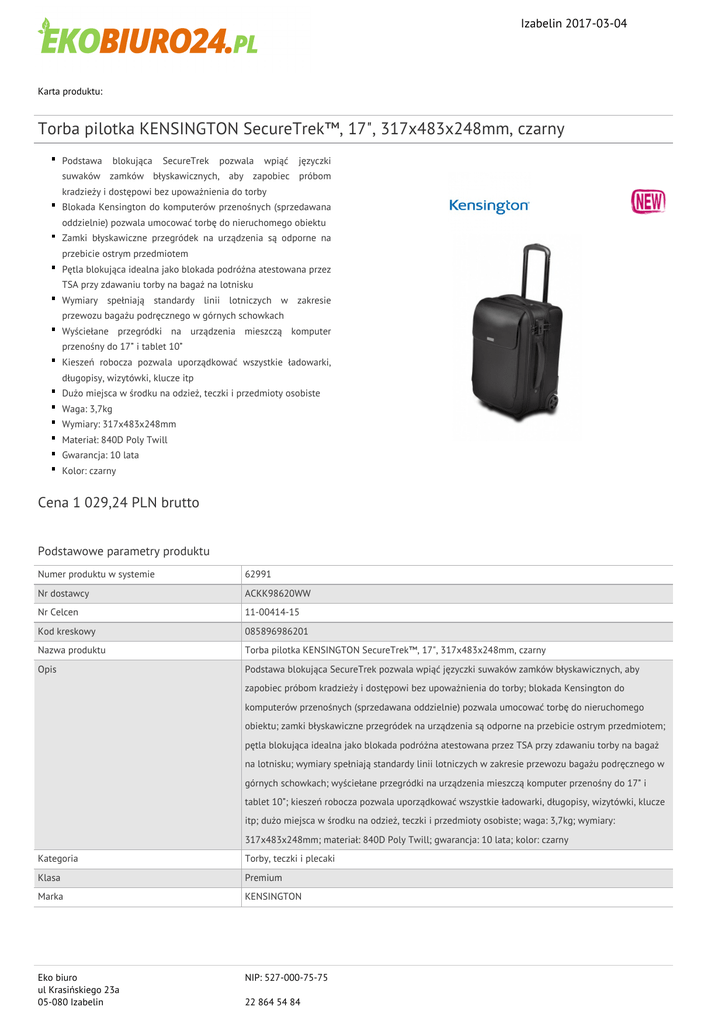 EKOBIURO24.PL

Izabelin 2017-03-04

Karta produktu:

Torba pilotka KENSINGTON SecureTrek™, 17", 317x483x248mm, czarny

- Podstawa blokująca SecureTrek pozwala wpiąć języczki suwaków zamków błyskawicznych, aby zapobiec próbom kradzieży i dostępowi bez upoważnienia do torby
- Blokada Kensington do komputerów przenośnych (sprzedawana oddzielnie) pozwala umocować torbę do nieruchomego obiektu
- Zamki błyskawiczne przegródek na urządzenia są odporne na przebicie ostrym przedmiotem
- Pętla blokująca idealna jako blokada podróżna atestowana przez TSA przy zdawaniu torby na bagaż na lotnisku
- Wymiary spełniają standardy linii lotniczych w zakresie przewozu bagażu podręcznego w górnych schowkach
- Wyściełane przegródki na urządzenia mieszczą komputer przenośny do 17" i tablet 10"
- Kieszeń robocza pozwala uporządkować wszystkie ładowarki, długopisy, wizytówki, klucze itp
- Dużo miejsca w środku na odzież, teczki i przedmioty osobiste
- Waga: 3,7kg
- Wymiary: 317x483x248mm
- Materiał: 840D Poly Twill
- Gwarancja: 10 lata
- Kolor: czarny

Kensington

NEW

Cena 1 029,24 PLN brutto

Podstawowe parametry produktu

| Numer produktu w systemie | 62991 |
|---|---|
| Nr dostawcy | ACKK98620WW |
| Nr Celcen | 11-00414-15 |
| Kod kreskowy | 085896986201 |
| Nazwa produktu | Torba pilotka KENSINGTON SecureTrek™, 17", 317x483x248mm, czarny |
| Opis | Podstawa blokująca SecureTrek pozwala wpiąć języczki suwaków zamków błyskawicznych, aby zapobiec próbom kradzieży i dostępowi bez upoważnienia do torby; blokada Kensington do komputerów przenośnych (sprzedawana oddzielnie) pozwala umocować torbę do nieruchomego obiektu; zamki błyskawiczne przegródek na urządzenia są odporne na przebicie ostrym przedmiotem; pętla blokująca idealna jako blokada podróżna atestowana przez TSA przy zdawaniu torby na bagaż na lotnisku; wymiary spełniają standardy linii lotniczych w zakresie przewozu bagażu podręcznego w górnych schowkach; wyściełane przegródki na urządzenia mieszczą komputer przenośny do 17" i tablet 10"; kieszeń robocza pozwala uporządkować wszystkie ładowarki, długopisy, wizytówki, klucze itp; dużo miejsca w środku na odzież, teczki i przedmioty osobiste; waga: 3,7kg; wymiary: 317x483x248mm; materiał: 840D Poly Twill; gwarancja: 10 lata; kolor: czarny |
| Kategoria | Torby, teczki i plecaki |
| Klasa | Premium |
| Marka | KENSINGTON |

Eko biuro
ul Krasińskiego 23a
05-080 Izabelin

NIP: 527-000-75-75

22 864 54 84